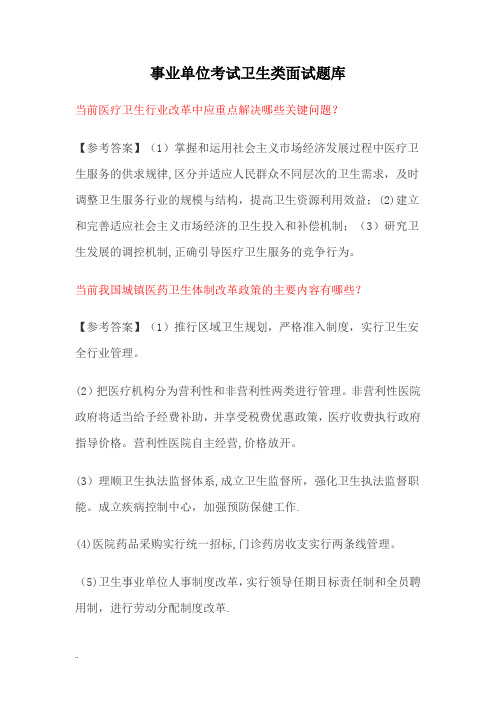 事业单位考试卫生类面试题库

当前医疗卫生行业改革中应重点解决哪些关键问题？

【参考答案】（1）掌握和运用社会主义市场经济发展过程中医疗卫生服务的供求规律,区分并适应人民群众不同层次的卫生需求，及时调整卫生服务行业的规模与结构，提高卫生资源利用效益；(2)建立和完善适应社会主义市场经济的卫生投入和补偿机制；（3）研究卫生发展的调控机制,正确引导医疗卫生服务的竞争行为。

当前我国城镇医药卫生体制改革政策的主要内容有哪些？

【参考答案】（1）推行区域卫生规划，严格准入制度，实行卫生安全行业管理。

(2）把医疗机构分为营利性和非营利性两类进行管理。非营利性医院政府将适当给予经费补助，并享受税费优惠政策，医疗收费执行政府指导价格。营利性医院自主经营,价格放开。

(3）理顺卫生执法监督体系,成立卫生监督所，强化卫生执法监督职能。成立疾病控制中心，加强预防保健工作.

(4)医院药品采购实行统一招标,门诊药房收支实行两条线管理。

(5)卫生事业单位人事制度改革，实行领导任期目标责任制和全员聘用制，进行劳动分配制度改革.

..